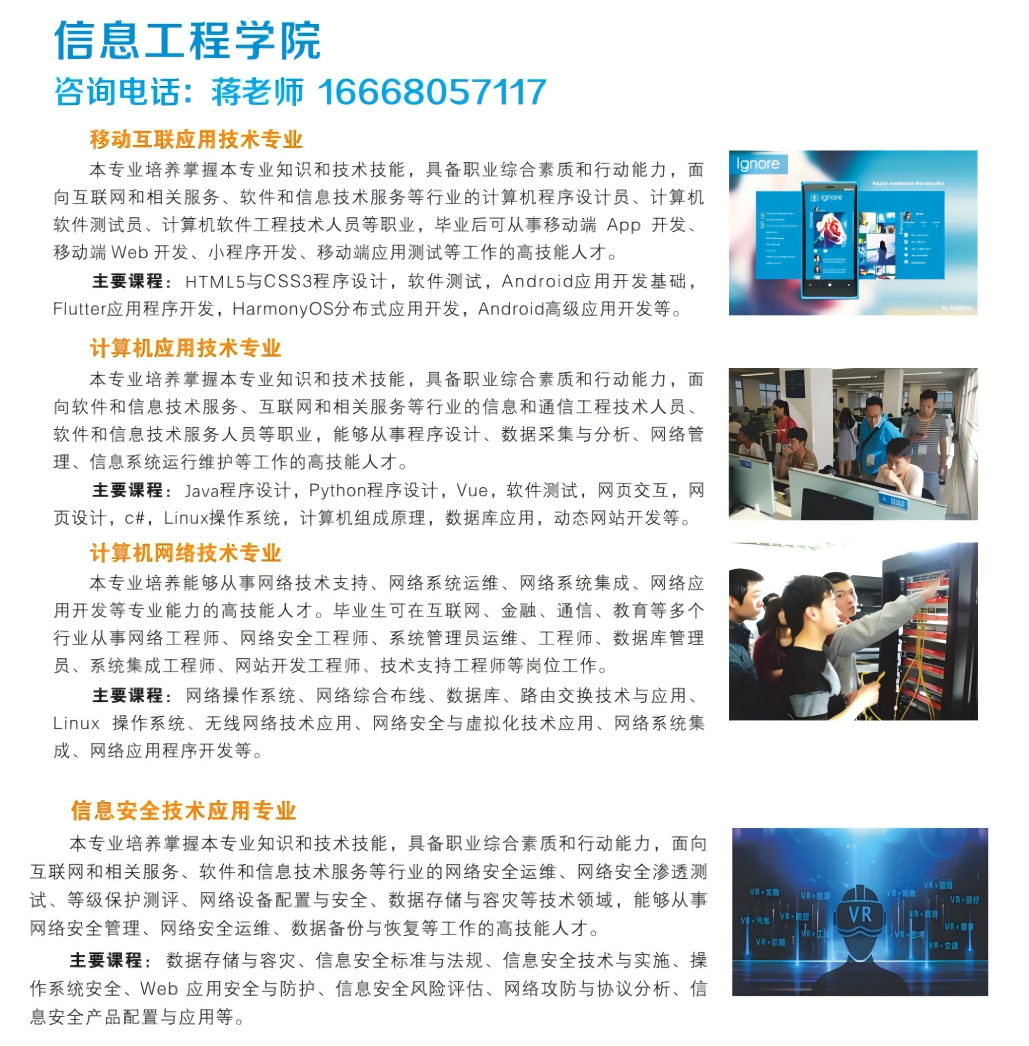 信息工程学院
咨询电话：蒋老师 16668057117

移动互联应用技术专业

本专业培养掌握本专业知识和技术技能，具备职业综合素质和行动能力，面向互联网和相关服务、软件和信息技术服务等行业的计算机程序设计员、计算机软件测试员、计算机软件工程技术人员等职业，毕业后可从事移动端 App 开发、移动端 Web 开发、小程序开发、移动端应用测试等工作的高技能人才。

主要课程：HTML5与CSS3程序设计，软件测试，Android应用开发基础，Flutter应用程序开发，HarmonyOS分布式应用开发，Android高级应用开发等。

Ignore

计算机应用技术专业

本专业培养掌握本专业知识和技术技能，具备职业综合素质和行动能力，面向软件和信息技术服务、互联网和相关服务等行业的信息和通信工程技术人员、软件和信息技术服务人员等职业，能够从事程序设计、数据采集与分析、网络管理、信息系统运行维护等工作的高技能人才。

主要课程：Java程序设计，Python程序设计，Vue，软件测试，网页交互，网页设计，c#，Linux操作系统，计算机组成原理，数据库应用，动态网站开发等。

计算机网络技术专业

本专业培养能够从事网络技术支持、网络系统运维、网络系统集成、网络应用开发等专业能力的高技能人才。毕业生可在互联网、金融、通信、教育等多个行业从事网络工程师、网络安全工程师、系统管理员运维、工程师、数据库管理员、系统集成工程师、网站开发工程师、技术支持工程师等岗位工作。

主要课程：网络操作系统、网络综合布线、数据库、路由交换技术与应用、Linux 操作系统、无线网络技术应用、网络安全与虚拟化技术应用、网络系统集成、网络应用程序开发等。

信息安全技术应用专业

本专业培养掌握本专业知识和技术技能，具备职业综合素质和行动能力，面向互联网和相关服务、软件和信息技术服务等行业的网络安全运维、网络安全渗透测试、等级保护测评、网络设备配置与安全、数据存储与容灾等技术领域，能够从事网络安全管理、网络安全运维、数据备份与恢复等工作的高技能人才。

主要课程：数据存储与容灾、信息安全标准与法规、信息安全技术与实施、操作系统安全、Web 应用安全与防护、信息安全风险评估、网络攻防与协议分析、信息安全产品配置与应用等。

VR